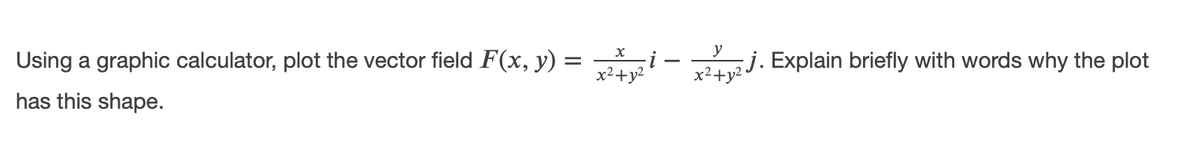 Using a graphic calculator, plot the vector field $F(x, y) = \frac{x}{x^2+y^2}i - \frac{y}{x^2+y^2}j$. Explain briefly with words why the plot has this shape.